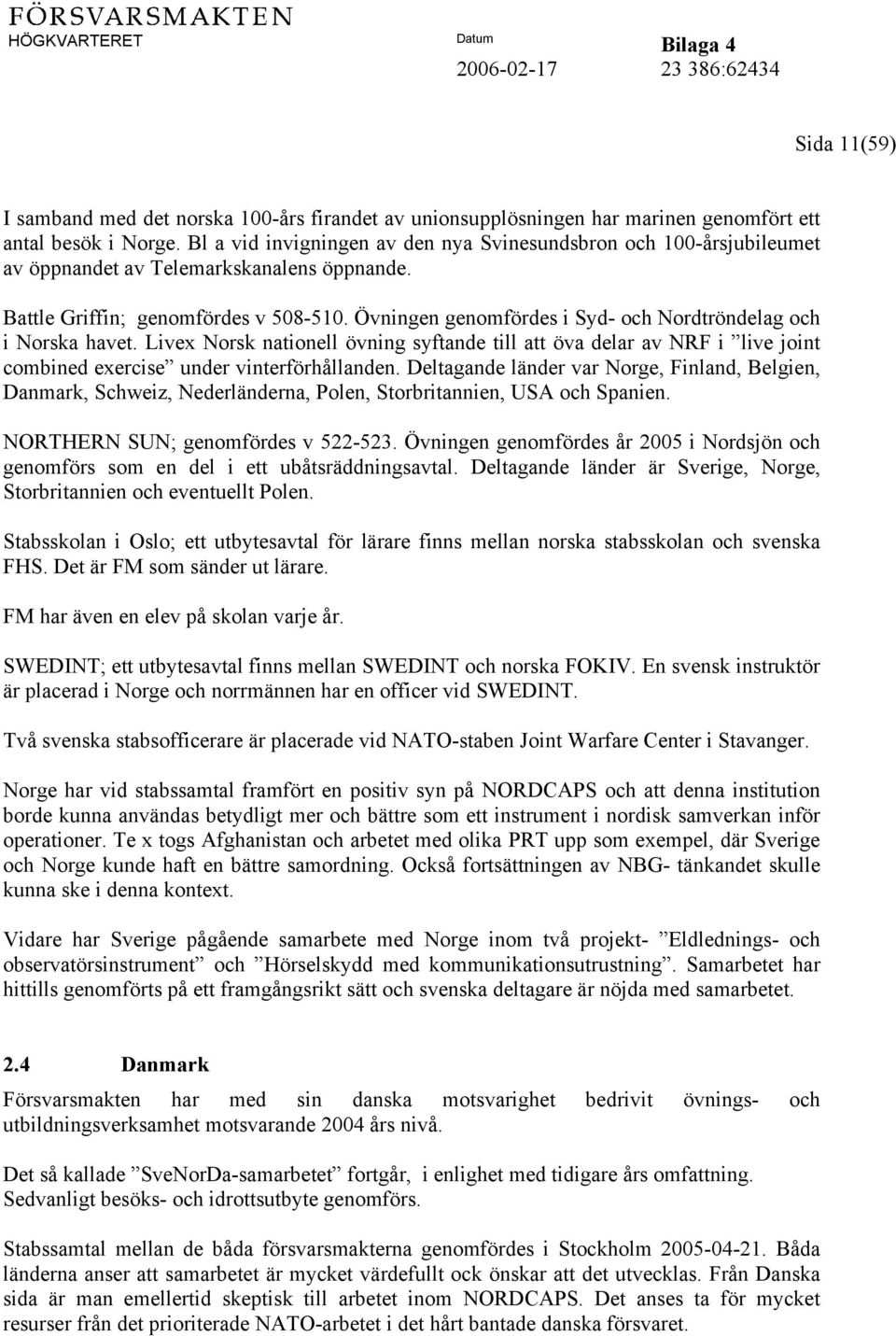 FÖRSVARSMAKTEN
HÖGKVARTERET

Datum
2006-02-17

Bilaga 4
23 386:62434

Sida 11(59)

I samband med det norska 100-års firandet av unionsupplösningen har marinen genomfört ett antal besök i Norge. Bl a vid invigningen av den nya Svinesundsbron och 100-årsjubileumet av öppnandet av Telemarkskanalens öppnande.

Battle Griffin; genomfördes v 508-510. Övningen genomfördes i Syd- och Nordtröndelag och i Norska havet. Livex Norsk nationell övning syftande till att öva delar av NRF i ”live joint combined exercise” under vinterförhållanden. Deltagande länder var Norge, Finland, Belgien, Danmark, Schweiz, Nederländerna, Polen, Storbritannien, USA och Spanien.

NORTHERN SUN; genomfördes v 522-523. Övningen genomfördes år 2005 i Nordsjön och genomförs som en del i ett ubåtsräddningsavtal. Deltagande länder är Sverige, Norge, Storbritannien och eventuellt Polen.

Stabsskolan i Oslo; ett utbytesavtal för lärare finns mellan norska stabsskolan och svenska FHS. Det är FM som sänder ut lärare.

FM har även en elev på skolan varje år.

SWEDINT; ett utbytesavtal finns mellan SWEDINT och norska FOKIV. En svensk instruktör är placerad i Norge och norrmännen har en officer vid SWEDINT.

Två svenska stabsofficerare är placerade vid NATO-staben Joint Warfare Center i Stavanger.

Norge har vid stabssamtal framfört en positiv syn på NORDCAPS och att denna institution borde kunna användas betydligt mer och bättre som ett instrument i nordisk samverkan inför operationer. Te x togs Afghanistan och arbetet med olika PRT upp som exempel, där Sverige och Norge kunde haft en bättre samordning. Också fortsättningen av NBG- tänkandet skulle kunna ske i denna kontext.

Vidare har Sverige pågående samarbete med Norge inom två projekt- ”Eldlednings- och observatörsinstrument” och ”Hörselskydd med kommunikationsutrustning”. Samarbetet har hittills genomförts på ett framgångsrikt sätt och svenska deltagare är nöjda med samarbetet.

2.4 Danmark

Försvarsmakten har med sin danska motsvarighet bedrivit övnings- och utbildningsverksamhet motsvarande 2004 års nivå.

Det så kallade ”SveNorDa-samarbetet” fortgår, i enlighet med tidigare års omfattning. Sedvanligt besöks- och idrottsutbyte genomförs.

Stabssamtal mellan de båda försvarsmakterna genomfördes i Stockholm 2005-04-21. Båda länderna anser att samarbetet är mycket värdefullt ock önskar att det utvecklas. Från Danska sida är man emellertid skeptisk till arbetet inom NORDCAPS. Det anses ta för mycket resurser från det prioriterade NATO-arbetet i det hårt bantade danska försvaret.